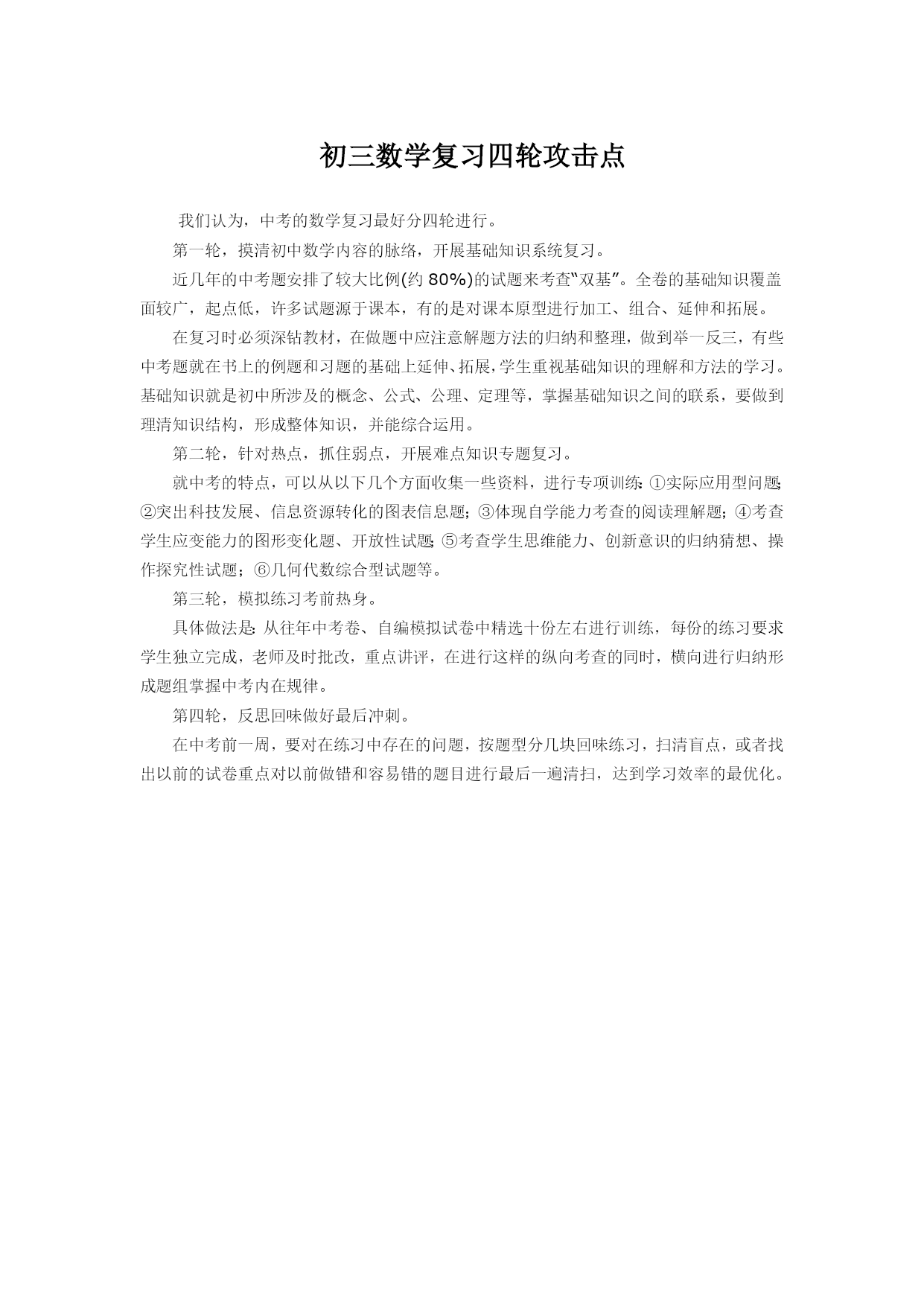 初三数学复习四轮攻击点

我们认为，中考的数学复习最好分四轮进行。

第一轮，摸清初中数学内容的脉络，开展基础知识系统复习。

近几年的中考题安排了较大比例(约 80%)的试题来考查“双基”。全卷的基础知识覆盖面较广，起点低，许多试题源于课本，有的是对课本原型进行加工、组合、延伸和拓展。

在复习时必须深钻教材，在做题中应注意解题方法的归纳和整理，做到举一反三，有些中考题就在书上的例题和习题的基础上延伸、拓展，学生重视基础知识的理解和方法的学习。基础知识就是初中所涉及的概念、公式、公理、定理等，掌握基础知识之间的联系，要做到理清知识结构，形成整体知识，并能综合运用。

第二轮，针对热点，抓住弱点，开展难点知识专题复习。

就中考的特点，可以从以下几个方面收集一些资料，进行专项训练：①实际应用型问题；②突出科技发展、信息资源转化的图表信息题；③体现自学能力考查的阅读理解题；④考查学生应变能力的图形变化题、开放性试题；⑤考查学生思维能力、创新意识的归纳猜想、操作探究性试题；⑥几何代数综合型试题等。

第三轮，模拟练习考前热身。

具体做法是：从往年中考卷、自编模拟试卷中精选十份左右进行训练，每份的练习要求学生独立完成，老师及时批改，重点讲评，在进行这样的纵向考查的同时，横向进行归纳形成题组掌握中考内在规律。

第四轮，反思回味做好最后冲刺。

在中考前一周，要对在练习中存在的问题，按题型分几块回味练习，扫清盲点，或者找出以前的试卷重点对以前做错和容易错的题目进行最后一遍清扫，达到学习效率的最优化。